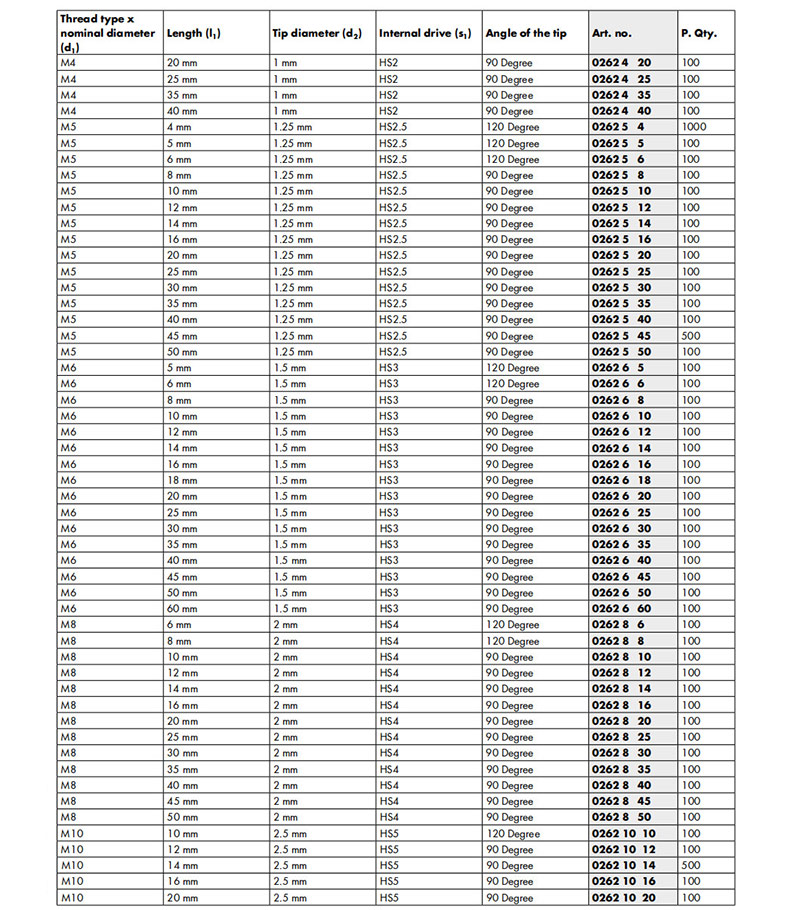 | Thread type x nominal diameter ($d_1$) | Length ($l_1$) | Tip diameter ($d_2$) | Internal drive ($s_1$) | Angle of the tip | Art. no. | P. Qty. |
|---|---|---|---|---|---|---|
| M4 | 20 mm | 1 mm | HS2 | 90 Degree | 0262 4 20 | 100 |
| M4 | 25 mm | 1 mm | HS2 | 90 Degree | 0262 4 25 | 100 |
| M4 | 35 mm | 1 mm | HS2 | 90 Degree | 0262 4 35 | 100 |
| M4 | 40 mm | 1 mm | HS2 | 90 Degree | 0262 4 40 | 100 |
| M5 | 4 mm | 1.25 mm | HS2.5 | 120 Degree | 0262 5 4 | 1000 |
| M5 | 5 mm | 1.25 mm | HS2.5 | 120 Degree | 0262 5 5 | 100 |
| M5 | 6 mm | 1.25 mm | HS2.5 | 120 Degree | 0262 5 6 | 100 |
| M5 | 8 mm | 1.25 mm | HS2.5 | 90 Degree | 0262 5 8 | 100 |
| M5 | 10 mm | 1.25 mm | HS2.5 | 90 Degree | 0262 5 10 | 100 |
| M5 | 12 mm | 1.25 mm | HS2.5 | 90 Degree | 0262 5 12 | 100 |
| M5 | 14 mm | 1.25 mm | HS2.5 | 90 Degree | 0262 5 14 | 100 |
| M5 | 16 mm | 1.25 mm | HS2.5 | 90 Degree | 0262 5 16 | 100 |
| M5 | 20 mm | 1.25 mm | HS2.5 | 90 Degree | 0262 5 20 | 100 |
| M5 | 25 mm | 1.25 mm | HS2.5 | 90 Degree | 0262 5 25 | 100 |
| M5 | 30 mm | 1.25 mm | HS2.5 | 90 Degree | 0262 5 30 | 100 |
| M5 | 35 mm | 1.25 mm | HS2.5 | 90 Degree | 0262 5 35 | 100 |
| M5 | 40 mm | 1.25 mm | HS2.5 | 90 Degree | 0262 5 40 | 100 |
| M5 | 45 mm | 1.25 mm | HS2.5 | 90 Degree | 0262 5 45 | 500 |
| M5 | 50 mm | 1.25 mm | HS2.5 | 90 Degree | 0262 5 50 | 100 |
| M6 | 5 mm | 1.5 mm | HS3 | 120 Degree | 0262 6 5 | 100 |
| M6 | 6 mm | 1.5 mm | HS3 | 120 Degree | 0262 6 6 | 100 |
| M6 | 8 mm | 1.5 mm | HS3 | 90 Degree | 0262 6 8 | 100 |
| M6 | 10 mm | 1.5 mm | HS3 | 90 Degree | 0262 6 10 | 100 |
| M6 | 12 mm | 1.5 mm | HS3 | 90 Degree | 0262 6 12 | 100 |
| M6 | 14 mm | 1.5 mm | HS3 | 90 Degree | 0262 6 14 | 100 |
| M6 | 16 mm | 1.5 mm | HS3 | 90 Degree | 0262 6 16 | 100 |
| M6 | 18 mm | 1.5 mm | HS3 | 90 Degree | 0262 6 18 | 100 |
| M6 | 20 mm | 1.5 mm | HS3 | 90 Degree | 0262 6 20 | 100 |
| M6 | 25 mm | 1.5 mm | HS3 | 90 Degree | 0262 6 25 | 100 |
| M6 | 30 mm | 1.5 mm | HS3 | 90 Degree | 0262 6 30 | 100 |
| M6 | 35 mm | 1.5 mm | HS3 | 90 Degree | 0262 6 35 | 100 |
| M6 | 40 mm | 1.5 mm | HS3 | 90 Degree | 0262 6 40 | 100 |
| M6 | 45 mm | 1.5 mm | HS3 | 90 Degree | 0262 6 45 | 100 |
| M6 | 50 mm | 1.5 mm | HS3 | 90 Degree | 0262 6 50 | 100 |
| M6 | 60 mm | 1.5 mm | HS3 | 90 Degree | 0262 6 60 | 100 |
| M8 | 6 mm | 2 mm | HS4 | 120 Degree | 0262 8 6 | 100 |
| M8 | 8 mm | 2 mm | HS4 | 120 Degree | 0262 8 8 | 100 |
| M8 | 10 mm | 2 mm | HS4 | 90 Degree | 0262 8 10 | 100 |
| M8 | 12 mm | 2 mm | HS4 | 90 Degree | 0262 8 12 | 100 |
| M8 | 14 mm | 2 mm | HS4 | 90 Degree | 0262 8 14 | 100 |
| M8 | 16 mm | 2 mm | HS4 | 90 Degree | 0262 8 16 | 100 |
| M8 | 20 mm | 2 mm | HS4 | 90 Degree | 0262 8 20 | 100 |
| M8 | 25 mm | 2 mm | HS4 | 90 Degree | 0262 8 25 | 100 |
| M8 | 30 mm | 2 mm | HS4 | 90 Degree | 0262 8 30 | 100 |
| M8 | 35 mm | 2 mm | HS4 | 90 Degree | 0262 8 35 | 100 |
| M8 | 40 mm | 2 mm | HS4 | 90 Degree | 0262 8 40 | 100 |
| M8 | 45 mm | 2 mm | HS4 | 90 Degree | 0262 8 45 | 100 |
| M8 | 50 mm | 2 mm | HS4 | 90 Degree | 0262 8 50 | 100 |
| M10 | 10 mm | 2.5 mm | HS5 | 120 Degree | 0262 10 10 | 100 |
| M10 | 12 mm | 2.5 mm | HS5 | 90 Degree | 0262 10 12 | 100 |
| M10 | 14 mm | 2.5 mm | HS5 | 90 Degree | 0262 10 14 | 500 |
| M10 | 16 mm | 2.5 mm | HS5 | 90 Degree | 0262 10 16 | 100 |
| M10 | 20 mm | 2.5 mm | HS5 | 90 Degree | 0262 10 20 | 100 |